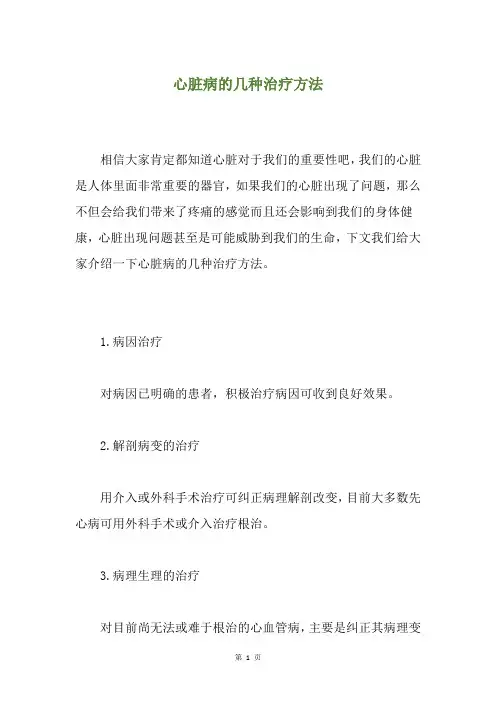 心脏病的几种治疗方法

相信大家肯定都知道心脏对于我们的重要性吧，我们的心脏是人体里面非常重要的器官，如果我们的心脏出现了问题，那么不但会给我们带来了疼痛的感觉而且还会影响到我们的身体健康，心脏出现问题甚至是可能威胁到我们的生命，下文我们给大家介绍一下心脏病的几种治疗方法。

1.病因治疗

对病因已明确的患者，积极治疗病因可收到良好效果。

2.解剖病变的治疗

用介入或外科手术治疗可纠正病理解剖改变，目前大多数先心病可用外科手术或介入治疗根治。

3.病理生理的治疗

对目前尚无法或难于根治的心血管病，主要是纠正其病理变

第 1 页